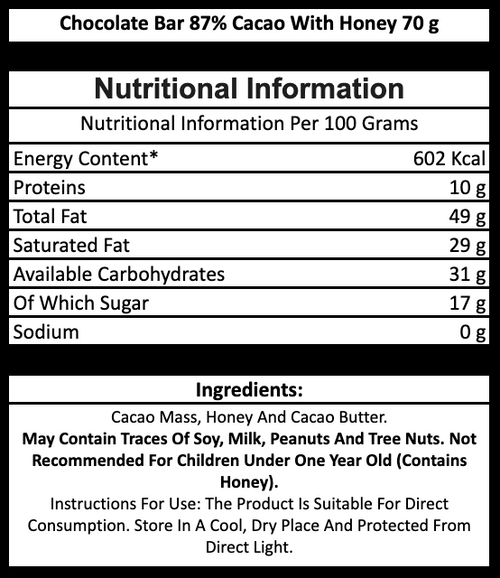 Chocolate Bar 87% Cacao With Honey 70 g

Nutritional Information

Nutritional Information Per 100 Grams

| Energy Content* | 602 Kcal |
|---|---|
| Proteins | 10 g |
| Total Fat | 49 g |
| Saturated Fat | 29 g |
| Available Carbohydrates | 31 g |
| Of Which Sugar | 17 g |
| Sodium | 0 g |

Ingredients:

Cacao Mass, Honey And Cacao Butter.

May Contain Traces Of Soy, Milk, Peanuts And Tree Nuts. Not Recommended For Children Under One Year Old (Contains Honey).

Instructions For Use: The Product Is Suitable For Direct Consumption. Store In A Cool, Dry Place And Protected From Direct Light.